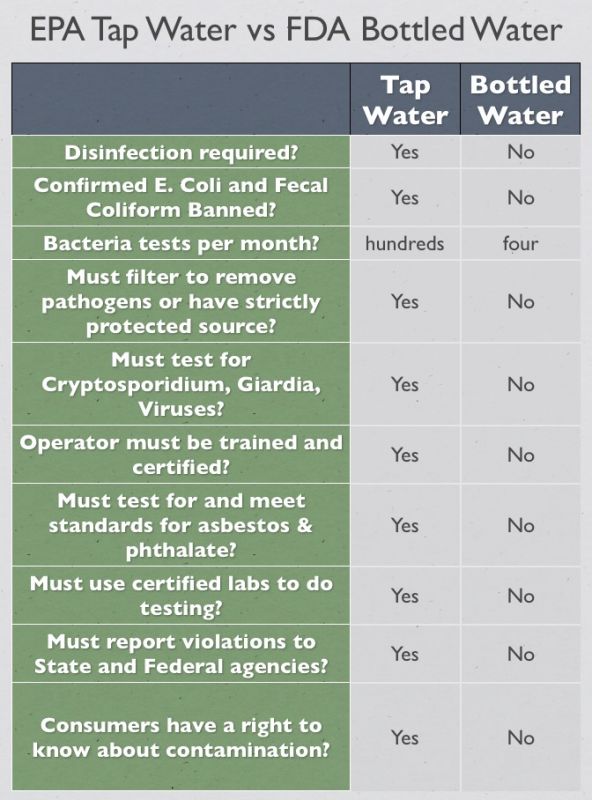 EPA Tap Water vs FDA Bottled Water

| | Tap Water | Bottled Water |
|---|---|---|
| Disinfection required? | Yes | No |
| Confirmed E. Coli and Fecal Coliform Banned? | Yes | No |
| Bacteria tests per month? | hundreds | four |
| Must filter to remove pathogens or have strictly protected source? | Yes | No |
| Must test for Cryptosporidium, Giardia, Viruses? | Yes | No |
| Operator must be trained and certified? | Yes | No |
| Must test for and meet standards for asbestos & phthalate? | Yes | No |
| Must use certified labs to do testing? | Yes | No |
| Must report violations to State and Federal agencies? | Yes | No |
| Consumers have a right to know about contamination? | Yes | No |